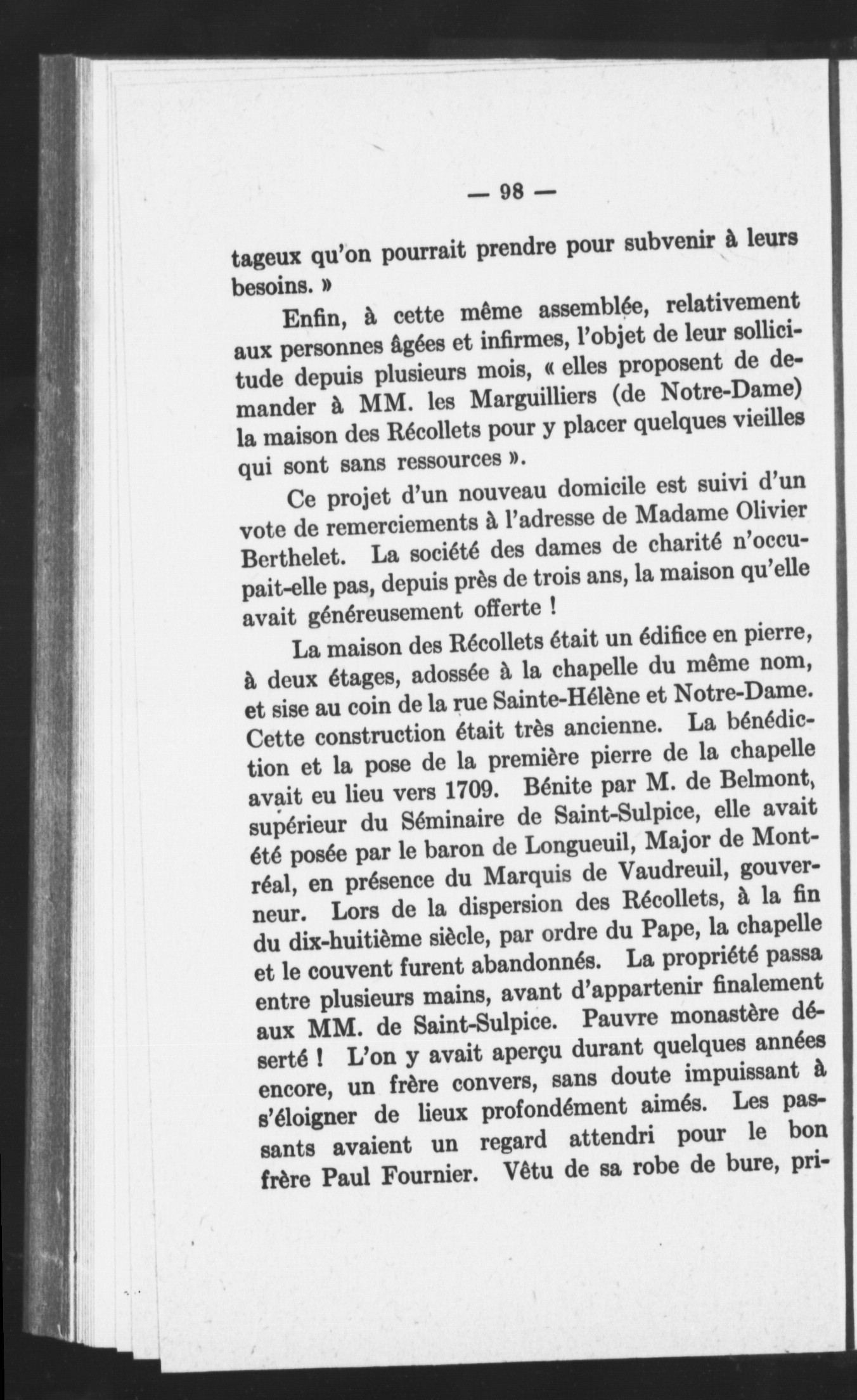 — 98 —

tageux qu'on pourrait prendre pour subvenir à leurs besoins. »

Enfin, à cette même assemblée, relativement aux personnes âgées et infirmes, l'objet de leur sollicitude depuis plusieurs mois, « elles proposent de demander à MM. les Marguilliers (de Notre-Dame) la maison des Récollets pour y placer quelques vieilles qui sont sans ressources ».

Ce projet d'un nouveau domicile est suivi d'un vote de remerciements à l'adresse de Madame Olivier Berthelet. La société des dames de charité n'occupait-elle pas, depuis près de trois ans, la maison qu'elle avait généreusement offerte !

La maison des Récollets était un édifice en pierre, à deux étages, adossée à la chapelle du même nom, et sise au coin de la rue Sainte-Hélène et Notre-Dame. Cette construction était très ancienne. La bénédiction et la pose de la première pierre de la chapelle avait eu lieu vers 1709. Bénite par M. de Belmont, supérieur du Séminaire de Saint-Sulpice, elle avait été posée par le baron de Longueuil, Major de Montréal, en présence du Marquis de Vaudreuil, gouverneur. Lors de la dispersion des Récollets, à la fin du dix-huitième siècle, par ordre du Pape, la chapelle et le couvent furent abandonnés. La propriété passa entre plusieurs mains, avant d'appartenir finalement aux MM. de Saint-Sulpice. Pauvre monastère déserté ! L'on y avait aperçu durant quelques années encore, un frère convers, sans doute impuissant à s'éloigner de lieux profondément aimés. Les passants avaient un regard attendri pour le bon frère Paul Fournier. Vêtu de sa robe de bure, pri-